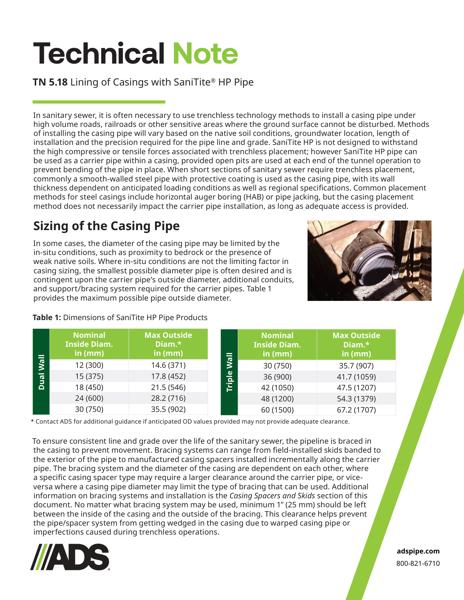 Technical Note

TN 5.18 Lining of Casings with SaniTite® HP Pipe

In sanitary sewer, it is often necessary to use trenchless technology methods to install a casing pipe under high volume roads, railroads or other sensitive areas where the ground surface cannot be disturbed. Methods of installing the casing pipe will vary based on the native soil conditions, groundwater location, length of installation and the precision required for the pipe line and grade. SaniTite HP is not designed to withstand the high compressive or tensile forces associated with trenchless placement; however SaniTite HP pipe can be used as a carrier pipe within a casing, provided open pits are used at each end of the tunnel operation to prevent bending of the pipe in place. When short sections of sanitary sewer require trenchless placement, commonly a smooth-walled steel pipe with protective coating is used as the casing pipe, with its wall thickness dependent on anticipated loading conditions as well as regional specifications. Common placement methods for steel casings include horizontal auger boring (HAB) or pipe jacking, but the casing placement method does not necessarily impact the carrier pipe installation, as long as adequate access is provided.

Sizing of the Casing Pipe

In some cases, the diameter of the casing pipe may be limited by the in-situ conditions, such as proximity to bedrock or the presence of weak native soils. Where in-situ conditions are not the limiting factor in casing sizing, the smallest possible diameter pipe is often desired and is contingent upon the carrier pipe's outside diameter, additional conduits, and support/bracing system required for the carrier pipes. Table 1 provides the maximum possible pipe outside diameter.

Table 1: Dimensions of SaniTite HP Pipe Products

Dual Wall

| Nominal Inside Diam. in (mm) | Max Outside Diam.* in (mm) |
|---|---|
| 12 (300) | 14.6 (371) |
| 15 (375) | 17.8 (452) |
| 18 (450) | 21.5 (546) |
| 24 (600) | 28.2 (716) |
| 30 (750) | 35.5 (902) |

Triple Wall

| Nominal Inside Diam. in (mm) | Max Outside Diam.* in (mm) |
|---|---|
| 30 (750) | 35.7 (907) |
| 36 (900) | 41.7 (1059) |
| 42 (1050) | 47.5 (1207) |
| 48 (1200) | 54.3 (1379) |
| 60 (1500) | 67.2 (1707) |

* Contact ADS for additional guidance if anticipated OD values provided may not provide adequate clearance.

To ensure consistent line and grade over the life of the sanitary sewer, the pipeline is braced in the casing to prevent movement. Bracing systems can range from field-installed skids banded to the exterior of the pipe to manufactured casing spacers installed incrementally along the carrier pipe. The bracing system and the diameter of the casing are dependent on each other, where a specific casing spacer type may require a larger clearance around the carrier pipe, or vice-versa where a casing pipe diameter may limit the type of bracing that can be used. Additional information on bracing systems and installation is the Casing Spacers and Skids section of this document. No matter what bracing system may be used, minimum 1" (25 mm) should be left between the inside of the casing and the outside of the bracing. This clearance helps prevent the pipe/spacer system from getting wedged in the casing due to warped casing pipe or imperfections caused during trenchless operations.

ADS

adspipe.com
800-821-6710